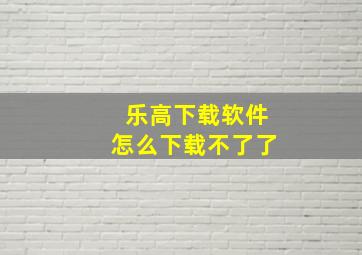 乐高下载软件
怎么下载不了了